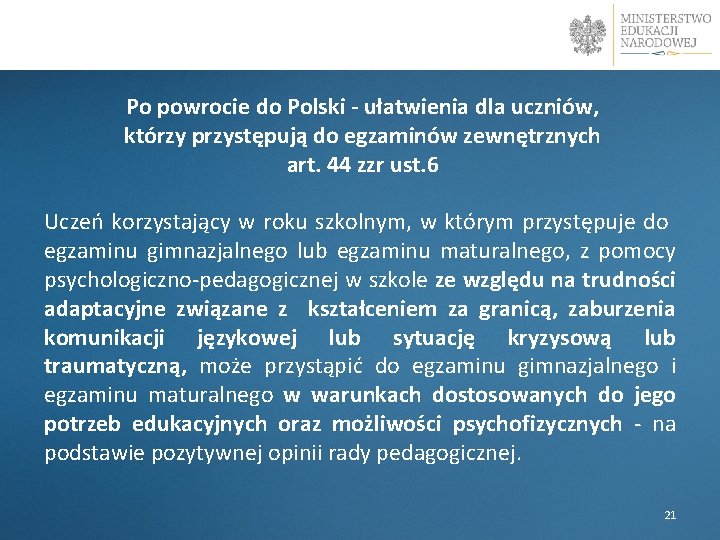 MINISTERSTWO EDUKACJI NARODOWEJ

Po powrocie do Polski - ułatwienia dla uczniów, którzy przystępują do egzaminów zewnętrznych art. 44 zzr ust.6

Uczeń korzystający w roku szkolnym, w którym przystępuje do egzaminu gimnazjalnego lub egzaminu maturalnego, z pomocy psychologiczno-pedagogicznej w szkole ze względu na trudności adaptacyjne związane z kształceniem za granicą, zaburzenia komunikacji językowej lub sytuację kryzysową lub traumatyczną, może przystąpić do egzaminu gimnazjalnego i egzaminu maturalnego w warunkach dostosowanych do jego potrzeb edukacyjnych oraz możliwości psychofizycznych - na podstawie pozytywnej opinii rady pedagogicznej.

21